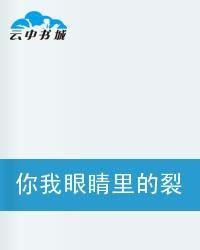 云中书城

你我眼睛里的裂